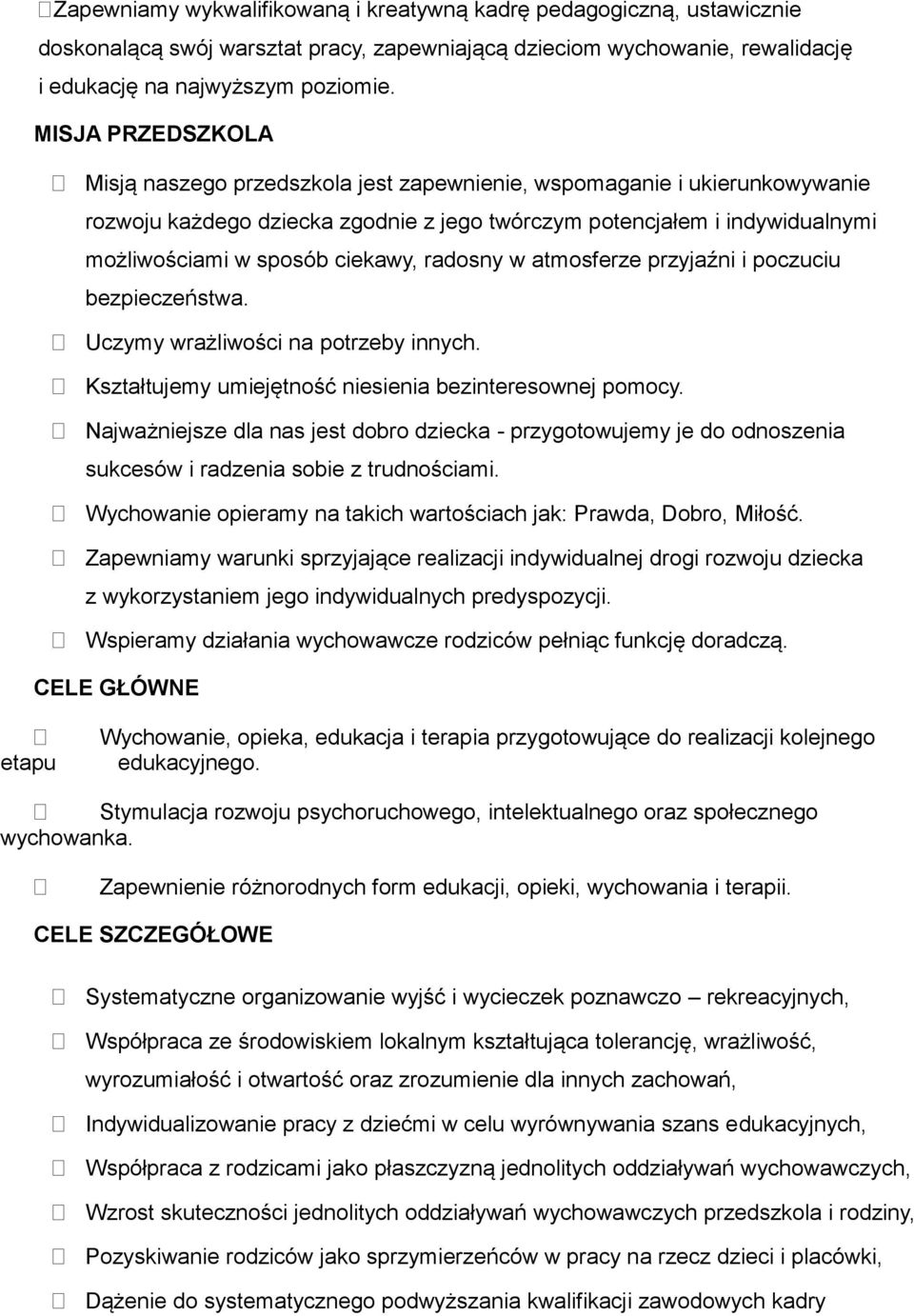 Zapewniamy wykwalifikowaną i kreatywną kadrę pedagogiczną, ustawicznie doskonalącą swój warsztat pracy, zapewniającą dzieciom wychowanie, rewalidację i edukację na najwyższym poziomie.

MISJA PRZEDSZKOLA

Misją naszego przedszkola jest zapewnienie, wspomaganie i ukierunkowywanie rozwoju każdego dziecka zgodnie z jego twórczym potencjałem i indywidualnymi możliwościami w sposób ciekawy, radosny w atmosferze przyjaźni i poczuciu bezpieczeństwa.

Uczymy wrażliwości na potrzeby innych.

Kształtujemy umiejętność niesienia bezinteresownej pomocy.

Najważniejsze dla nas jest dobro dziecka - przygotowujemy je do odnoszenia sukcesów i radzenia sobie z trudnościami.

Wychowanie opieramy na takich wartościach jak: Prawda, Dobro, Miłość.

Zapewniamy warunki sprzyjające realizacji indywidualnej drogi rozwoju dziecka z wykorzystaniem jego indywidualnych predyspozycji.

Wspieramy działania wychowawcze rodziców pełniąc funkcję doradczą.

CELE GŁÓWNE

Wychowanie, opieka, edukacja i terapia przygotowujące do realizacji kolejnego etapu edukacyjnego.

Stymulacja rozwoju psychoruchowego, intelektualnego oraz społecznego wychowanka.

Zapewnienie różnorodnych form edukacji, opieki, wychowania i terapii.

CELE SZCZEGÓŁOWE

Systematyczne organizowanie wyjść i wycieczek poznawczo – rekreacyjnych,

Współpraca ze środowiskiem lokalnym kształtująca tolerancję, wrażliwość, wyrozumiałość i otwartość oraz zrozumienie dla innych zachowań,

Indywidualizowanie pracy z dziećmi w celu wyrównywania szans edukacyjnych,

Współpraca z rodzicami jako płaszczyzną jednolitych oddziaływań wychowawczych,

Wzrost skuteczności jednolitych oddziaływań wychowawczych przedszkola i rodziny,

Pozyskiwanie rodziców jako sprzymierzeńców w pracy na rzecz dzieci i placówki,

Dążenie do systematycznego podwyższania kwalifikacji zawodowych kadry